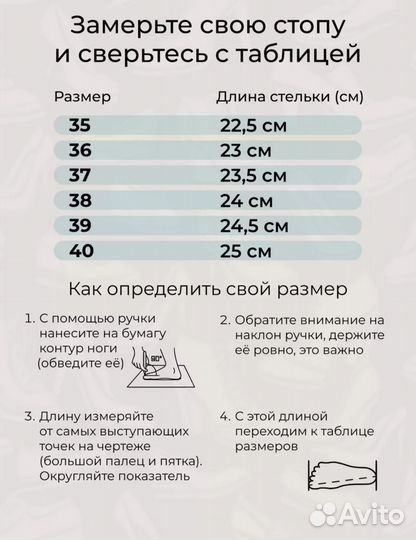 Замерьте свою стопу и сверьтесь с таблицей

| Размер | Длина стельки (см) |
|---|---|
| 35 | 22,5 см |
| 36 | 23 см |
| 37 | 23,5 см |
| 38 | 24 см |
| 39 | 24,5 см |
| 40 | 25 см |

Как определить свой размер

1. С помощью ручки нанесите на бумагу контур ноги (обведите её)

90°

2. Обратите внимание на наклон ручки, держите её ровно, это важно

3. Длину измеряйте от самых выступающих точек на чертеже (большой палец и пятка). Округляйте показатель

4. С этой длиной переходим к таблице размеров

Avito